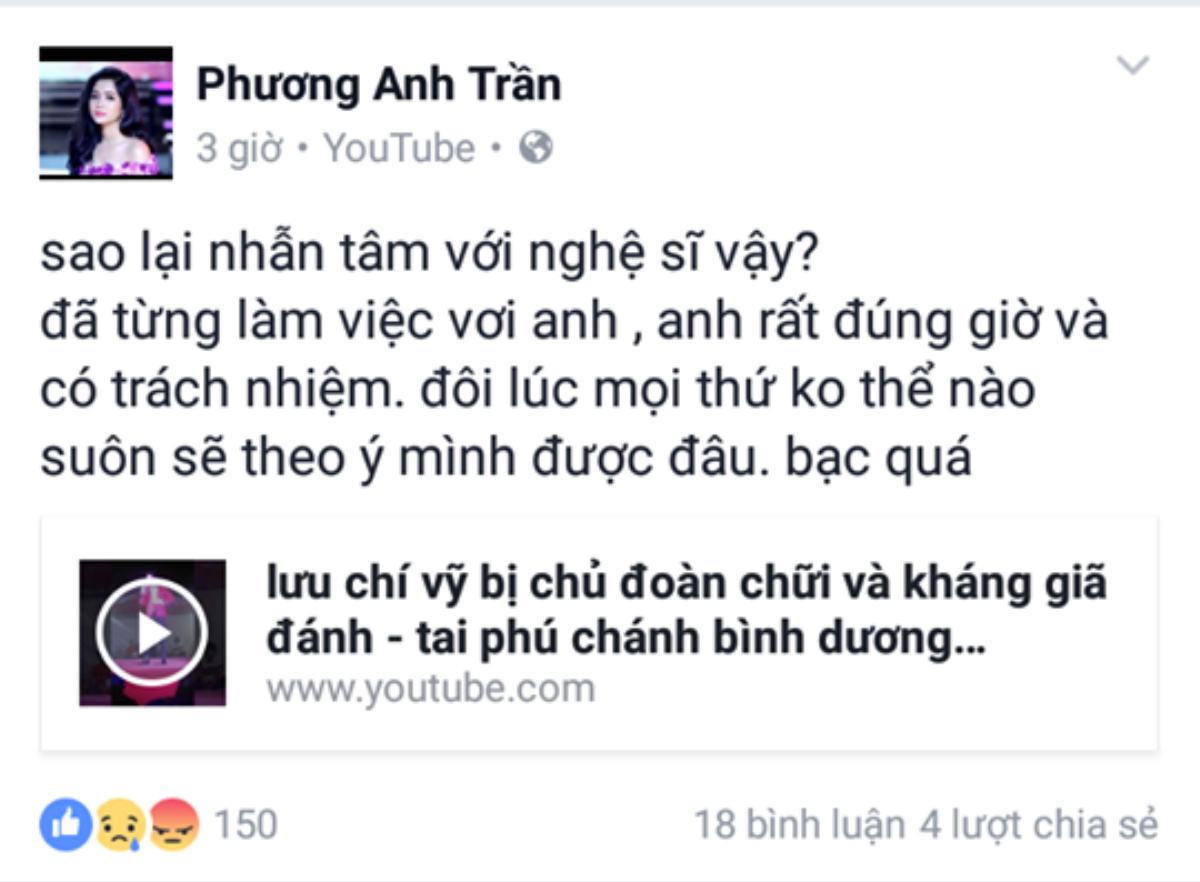 Phương Anh Trần
3 giờ • YouTube •

sao lại nhẫn tâm với nghệ sĩ vậy?
đã từng làm việc vơi anh , anh rất đúng giờ và có trách nhiệm. đôi lúc mọi thứ ko thể nào suôn sẽ theo ý mình được đâu. bạc quá

lưu chí vỹ bị chủ đoàn chữi và kháng giã đánh - tai phú chánh bình dương...
www.youtube.com

150

18 bình luận 4 lượt chia sẻ